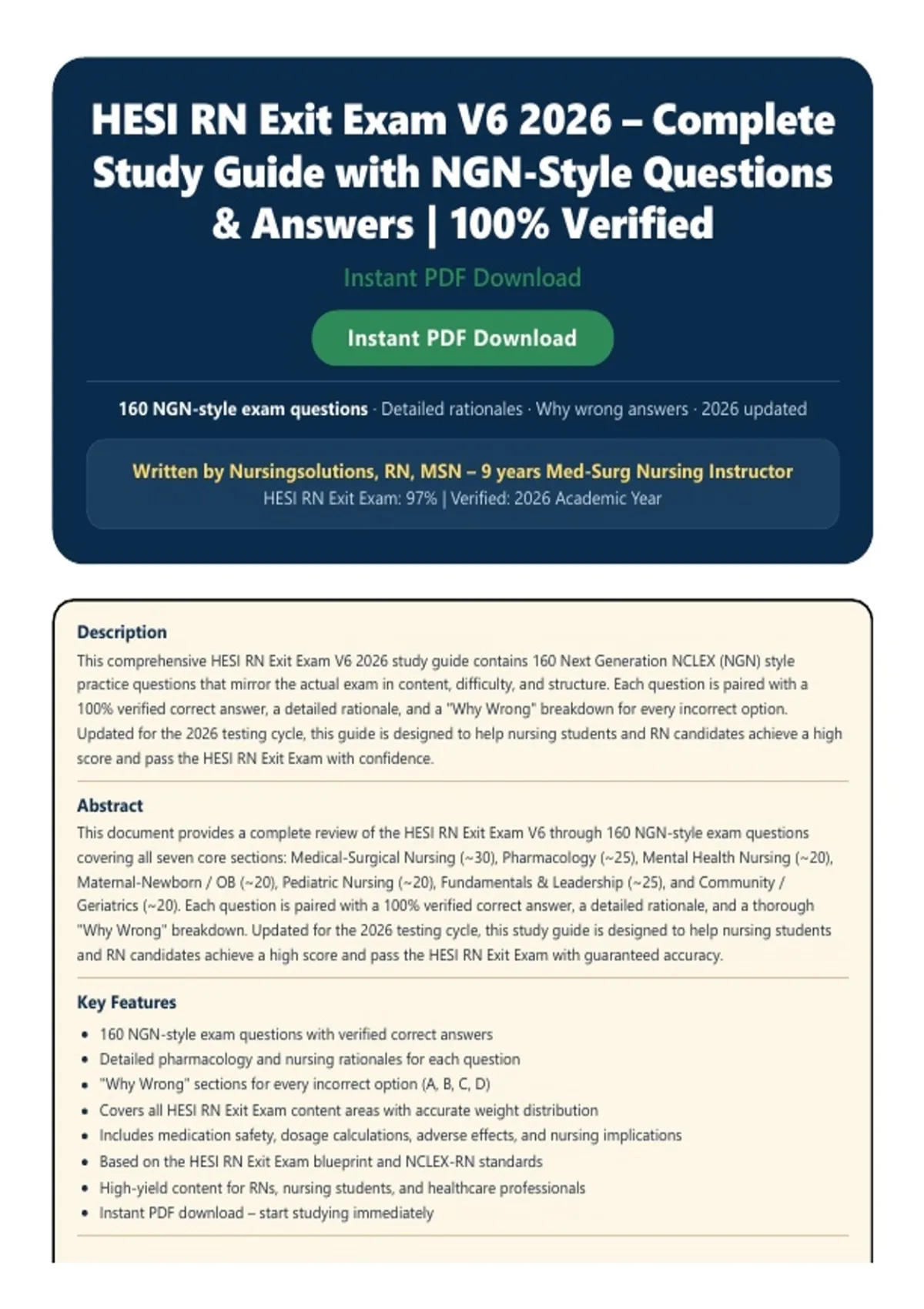 HESI RN Exit Exam V6 2026 – Complete Study Guide with NGN-Style Questions & Answers | 100% Verified

Instant PDF Download

Instant PDF Download

160 NGN-style exam questions · Detailed rationales · Why wrong answers · 2026 updated

Written by Nursingsolutions, RN, MSN – 9 years Med-Surg Nursing Instructor
HESI RN Exit Exam: 97% | Verified: 2026 Academic Year

Description
This comprehensive HESI RN Exit Exam V6 2026 study guide contains 160 Next Generation NCLEX (NGN) style practice questions that mirror the actual exam in content, difficulty, and structure. Each question is paired with a 100% verified correct answer, a detailed rationale, and a "Why Wrong" breakdown for every incorrect option. Updated for the 2026 testing cycle, this guide is designed to help nursing students and RN candidates achieve a high score and pass the HESI RN Exit Exam with confidence.

Abstract
This document provides a complete review of the HESI RN Exit Exam V6 through 160 NGN-style exam questions covering all seven core sections: Medical-Surgical Nursing (~30), Pharmacology (~25), Mental Health Nursing (~20), Maternal-Newborn / OB (~20), Pediatric Nursing (~20), Fundamentals & Leadership (~25), and Community / Geriatrics (~20). Each question is paired with a 100% verified correct answer, a detailed rationale, and a thorough "Why Wrong" breakdown. Updated for the 2026 testing cycle, this study guide is designed to help nursing students and RN candidates achieve a high score and pass the HESI RN Exit Exam with guaranteed accuracy.

Key Features
• 160 NGN-style exam questions with verified correct answers
• Detailed pharmacology and nursing rationales for each question
• "Why Wrong" sections for every incorrect option (A, B, C, D)
• Covers all HESI RN Exit Exam content areas with accurate weight distribution
• Includes medication safety, dosage calculations, adverse effects, and nursing implications
• Based on the HESI RN Exit Exam blueprint and NCLEX-RN standards
• High-yield content for RNs, nursing students, and healthcare professionals
• Instant PDF download – start studying immediately